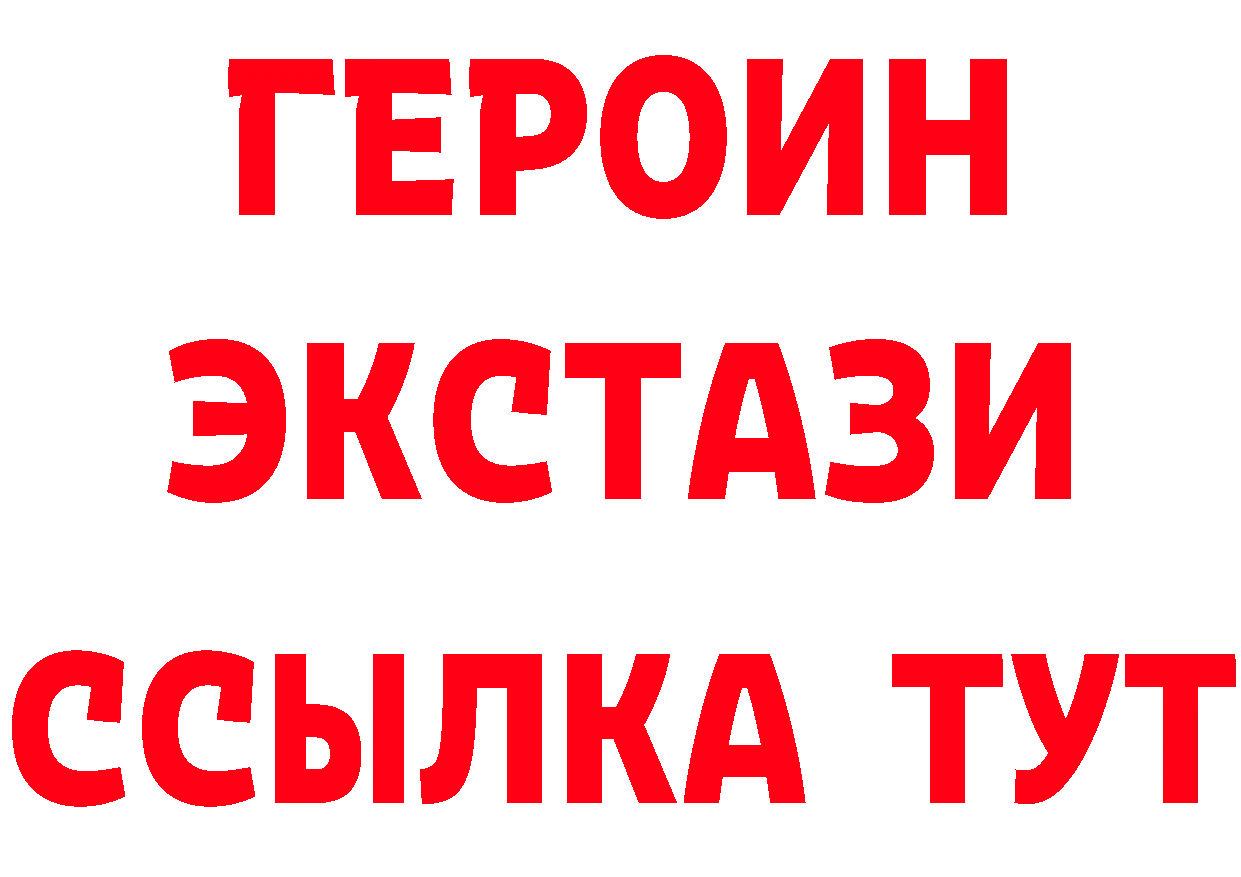 ГЕРОИН ЭКСТАЗИ ССЫЛКА ТУТ